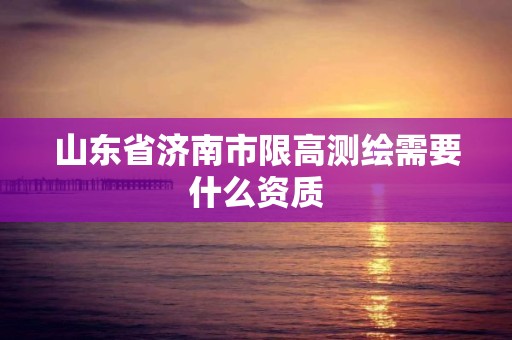 山东省济南市限高测绘需要什么资质